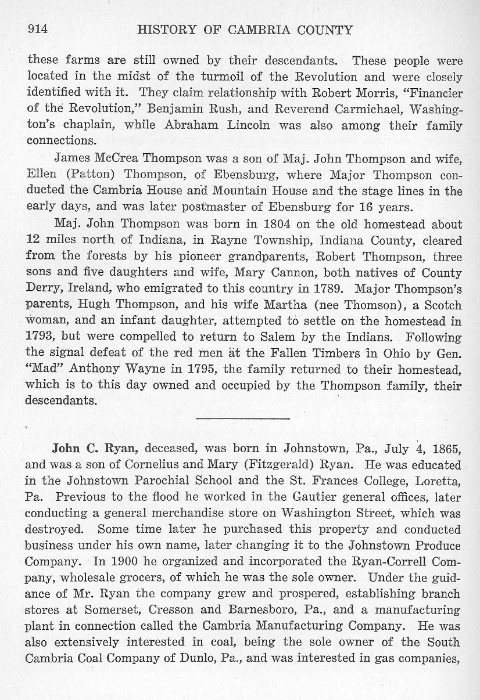 914 HISTORY OF CAMBRIA COUNTY

these farms are still owned by their descendants. These people were located in the midst of the turmoil of the Revolution and were closely identified with it. They claim relationship with Robert Morris, "Financier of the Revolution," Benjamin Rush, and Reverend Carmichael, Washington's chaplain, while Abraham Lincoln was also among their family connections.

James McCrea Thompson was a son of Maj. John Thompson and wife, Ellen (Patton) Thompson, of Ebensburg, where Major Thompson conducted the Cambria House and Mountain House and the stage lines in the early days, and was later postmaster of Ebensburg for 16 years.

Maj. John Thompson was born in 1804 on the old homestead about 12 miles north of Indiana, in Rayne Township, Indiana County, cleared from the forests by his pioneer grandparents, Robert Thompson, three sons and five daughters and wife, Mary Cannon, both natives of County Derry, Ireland, who emigrated to this country in 1789. Major Thompson's parents, Hugh Thompson, and his wife Martha (nee Thomson), a Scotch woman, and an infant daughter, attempted to settle on the homestead in 1793, but were compelled to return to Salem by the Indians. Following the signal defeat of the red men at the Fallen Timbers in Ohio by Gen. "Mad" Anthony Wayne in 1795, the family returned to their homestead, which is to this day owned and occupied by the Thompson family, their descendants.

John C. Ryan, deceased, was born in Johnstown, Pa., July 4, 1865, and was a son of Cornelius and Mary (Fitzgerald) Ryan. He was educated in the Johnstown Parochial School and the St. Frances College, Loretta, Pa. Previous to the flood he worked in the Gautier general offices, later conducting a general merchandise store on Washington Street, which was destroyed. Some time later he purchased this property and conducted business under his own name, later changing it to the Johnstown Produce Company. In 1900 he organized and incorporated the Ryan-Correll Company, wholesale grocers, of which he was the sole owner. Under the guidance of Mr. Ryan the company grew and prospered, establishing branch stores at Somerset, Cresson and Barnesboro, Pa., and a manufacturing plant in connection called the Cambria Manufacturing Company. He was also extensively interested in coal, being the sole owner of the South Cambria Coal Company of Dunlo, Pa., and was interested in gas companies,